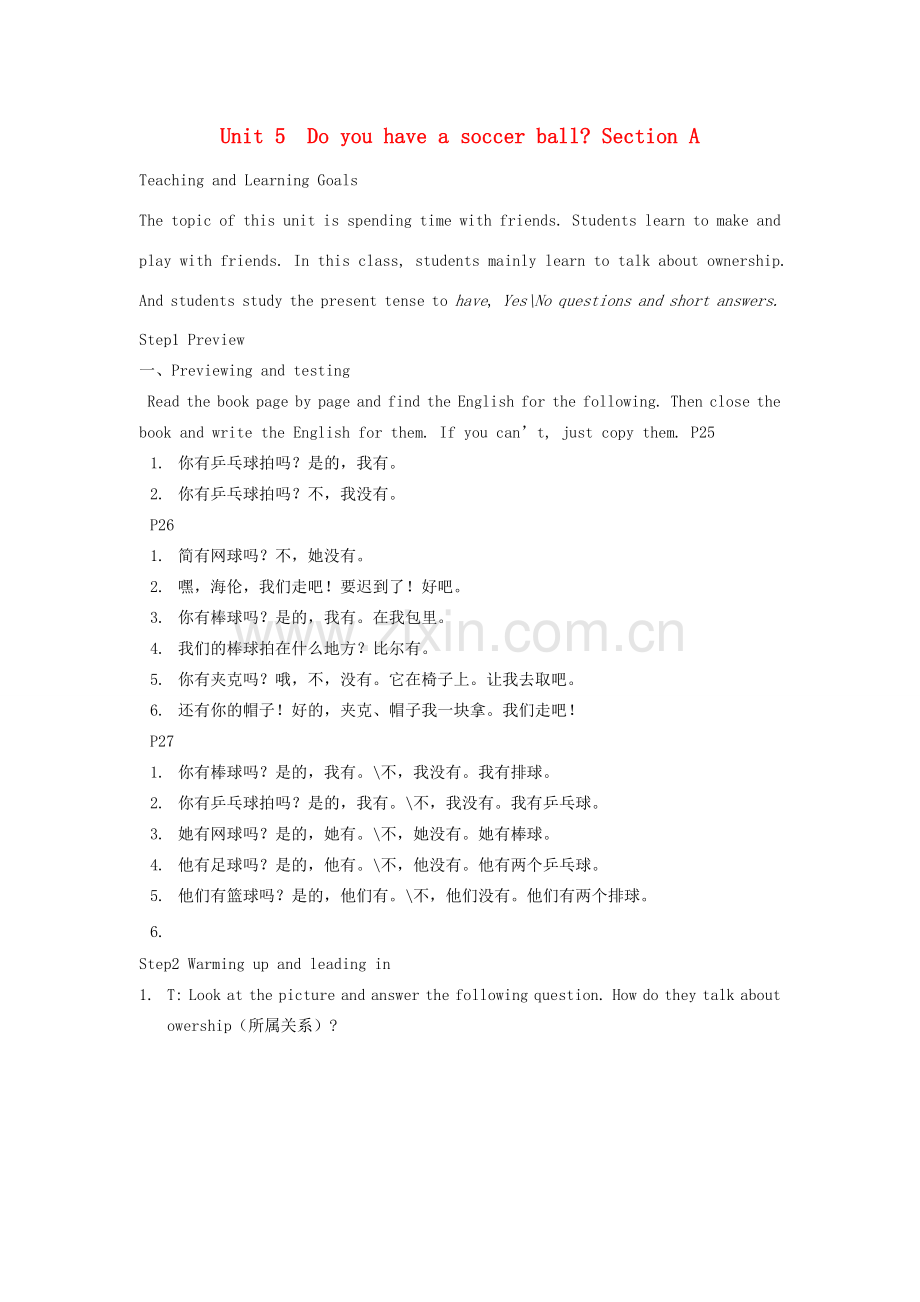 Unit 5 Do you have a soccer ball? Section A

Teaching and Learning Goals

The topic of this unit is spending time with friends. Students learn to make and play with friends. In this class, students mainly learn to talk about ownership. And students study the present tense to have, Yes\No questions and short answers.

Step1 Preview

一、Previewing and testing

Read the book page by page and find the English for the following. Then close the book and write the English for them. If you can't, just copy them. P25

1. 你有乒乓球拍吗？是的，我有。
2. 你有乒乓球拍吗？不，我没有。

P26

1. 简有网球吗？不，她没有。
2. 嘿，海伦，我们走吧！要迟到了！好吧。
3. 你有棒球吗？是的，我有。在我包里。
4. 我们的棒球拍在什么地方？比尔有。
5. 你有夹克吗？哦，不，没有。它在椅子上。让我去取吧。
6. 还有你的帽子！好的，夹克、帽子我一块拿。我们走吧！

P27

1. 你有棒球吗？是的，我有。\不，我没有。我有排球。
2. 你有乒乓球拍吗？是的，我有。\不，我没有。我有乒乓球。
3. 她有网球吗？是的，她有。\不，她没有。她有棒球。
4. 他有足球吗？是的，他有。\不，他没有。他有两个乒乓球。
5. 他们有篮球吗？是的，他们有。\不，他们没有。他们有两个排球。
6.

Step2 Warming up and leading in

1. T: Look at the picture and answer the following question. How do they talk about owership（所属关系）？

www.zixin.com.cn